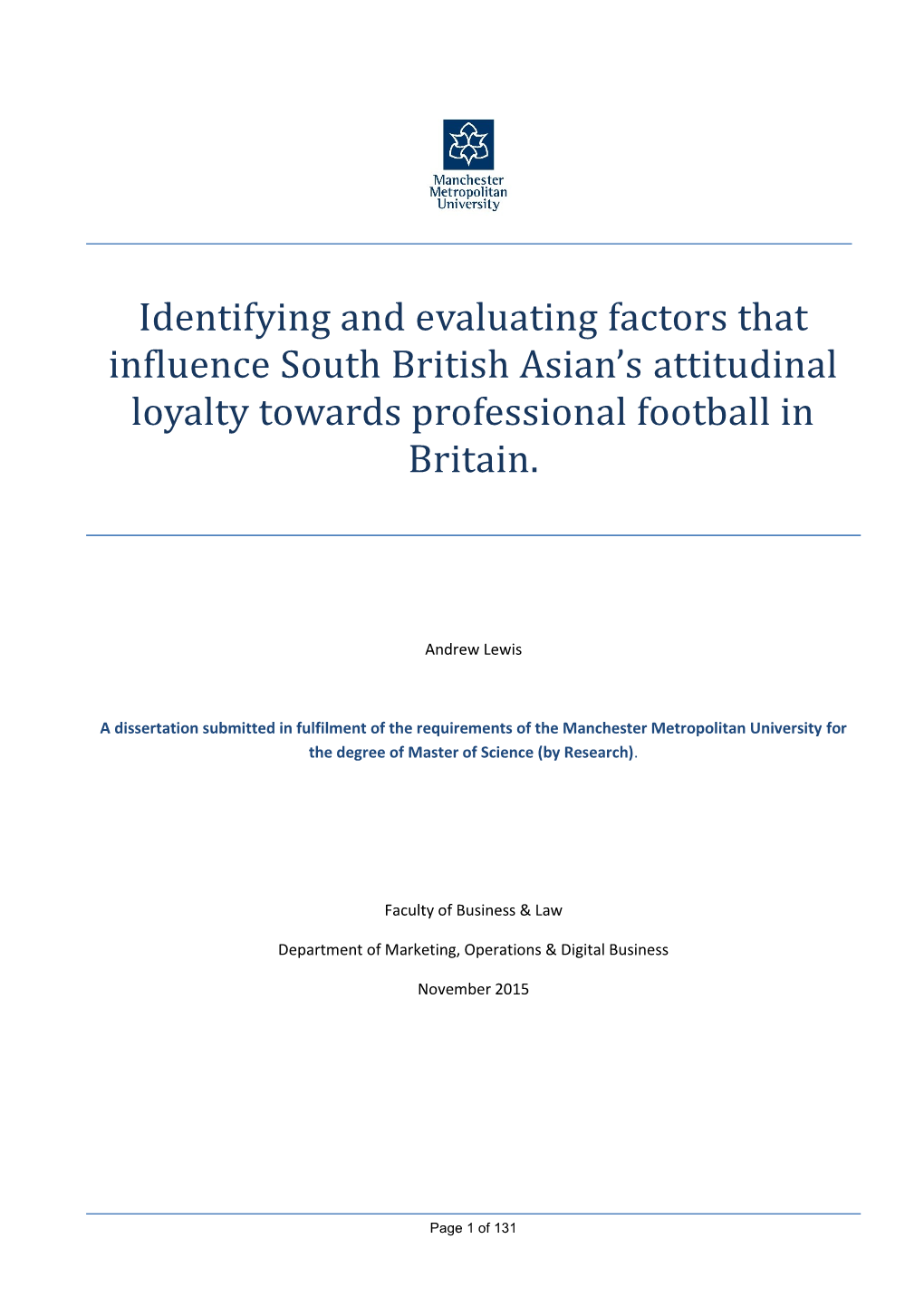 Manchester Metropolitan University

Identifying and evaluating factors that influence South British Asian's attitudinal loyalty towards professional football in Britain.

Andrew Lewis

A dissertation submitted in fulfilment of the requirements of the Manchester Metropolitan University for the degree of Master of Science (by Research).

Faculty of Business & Law

Department of Marketing, Operations & Digital Business

November 2015

Page 1 of 131